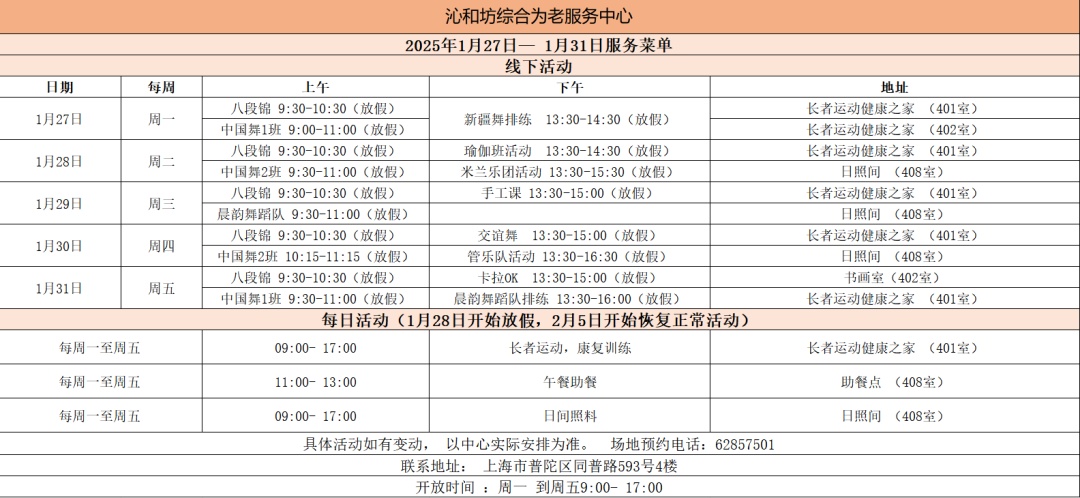 沁和坊综合为老服务中心

2025年1月27日— 1月31日服务菜单

线下活动

| 日期 | 每周 | 上午 | 下午 | 地址 |
|---|---|---|---|---|
| 1月27日 | 周一 | 八段锦 9:30-10:30（放假） | 新疆舞排练 13:30-14:30（放假） | 长者运动健康之家 （401室） |
| | | 中国舞1班 9:00-11:00（放假） | | 长者运动健康之家 （402室） |
| 1月28日 | 周二 | 八段锦 9:30-10:30（放假） | 瑜伽班活动 13:30-14:30（放假） | 长者运动健康之家 （401室） |
| | | 中国舞2班 9:30-11:00（放假） | 米兰乐团活动 13:30-15:30（放假） | 日照间 （408室） |
| 1月29日 | 周三 | 八段锦 9:30-10:30（放假） | 手工课 13:30-15:00（放假） | 长者运动健康之家 （401室） |
| | | 晨韵舞蹈队 9:30-11:00（放假） | | 日照间 （408室） |
| 1月30日 | 周四 | 八段锦 9:30-10:30（放假） | 交谊舞 13:30-15:00（放假） | 长者运动健康之家 （401室） |
| | | 中国舞2班 10:15-11:15（放假） | 管乐队活动 13:30-16:30（放假） | 日照间 （408室） |
| 1月31日 | 周五 | 八段锦 9:30-10:30（放假） | 卡拉OK 13:30-15:00（放假） | 书画室（402室） |
| | | 中国舞1班 9:30-11:00（放假） | 晨韵舞蹈队排练 13:30-16:00（放假） | 长者运动健康之家 （401室） |

每日活动（1月28日开始放假，2月5日开始恢复正常活动）

| 每周一至周五 | 09:00- 17:00 | 长者运动，康复训练 | 长者运动健康之家 （401室） |
|---|---|---|---|
| 每周一至周五 | 11:00- 13:00 | 午餐助餐 | 助餐点 （408室） |
| 每周一至周五 | 09:00- 17:00 | 日间照料 | 日照间 （408室） |

具体活动如有变动， 以中心实际安排为准。 场地预约电话：62857501

联系地址： 上海市普陀区同普路593号4楼

开放时间 ：周一 到周五9:00- 17:00